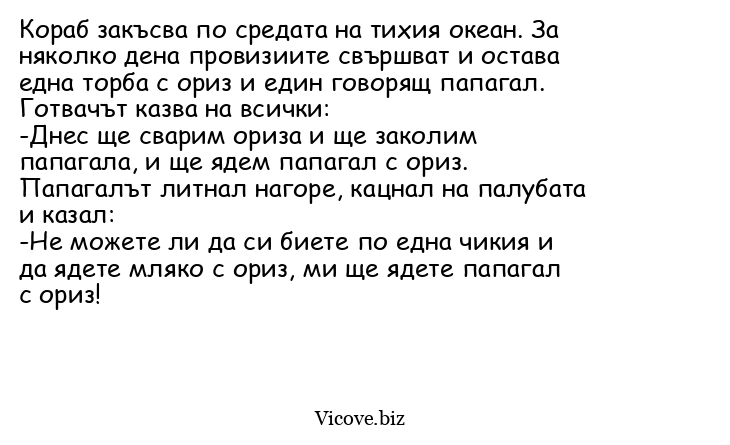 Кораб закъсва по средата на тихия океан. За няколко дена провизиите свършват и остава една торба с ориз и един говорящ папагал. Готвачът казва на всички:
-Днес ще сварим ориза и ще заколим папагала, и ще ядем папагал с ориз.
Папагалът литнал нагоре, кацнал на палубата и казал:
-Не можете ли да си биете по една чикия и да ядете мляко с ориз, ми ще ядете папагал с ориз!

Vicove.biz